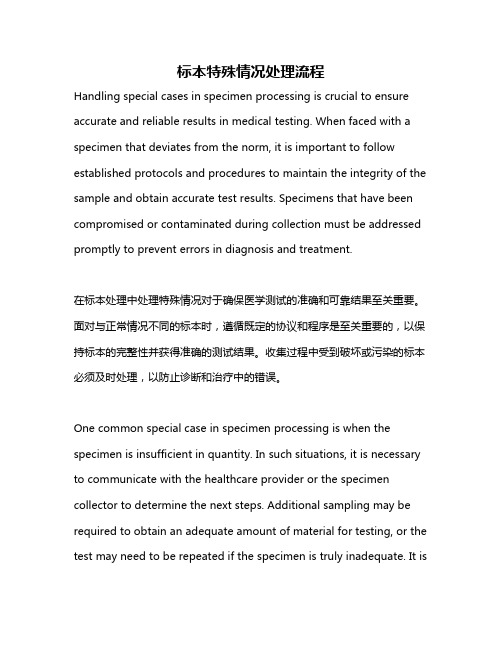 标本特殊情况处理流程

Handling special cases in specimen processing is crucial to ensure accurate and reliable results in medical testing. When faced with a specimen that deviates from the norm, it is important to follow established protocols and procedures to maintain the integrity of the sample and obtain accurate test results. Specimens that have been compromised or contaminated during collection must be addressed promptly to prevent errors in diagnosis and treatment.

在标本处理中处理特殊情况对于确保医学测试的准确和可靠结果至关重要。面对与正常情况不同的标本时，遵循既定的协议和程序是至关重要的，以保持标本的完整性并获得准确的测试结果。收集过程中受到破坏或污染的标本必须及时处理，以防止诊断和治疗中的错误。

One common special case in specimen processing is when the specimen is insufficient in quantity. In such situations, it is necessary to communicate with the healthcare provider or the specimen collector to determine the next steps. Additional sampling may be required to obtain an adequate amount of material for testing, or the test may need to be repeated if the specimen is truly inadequate. It is